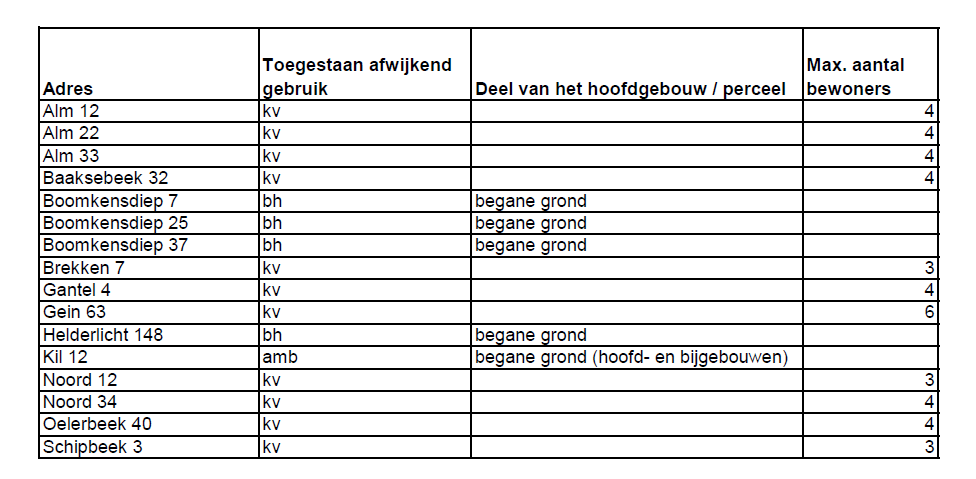 | Adres | Toegestaan afwijkend gebruik | Deel van het hoofdgebouw / perceel | Max. aantal bewoners |
|---|---|---|---|
| Alm 12 | kv | | 4 |
| Alm 22 | kv | | 4 |
| Alm 33 | kv | | 4 |
| Baaksebeek 32 | kv | | 4 |
| Boomkensdiep 7 | bh | begane grond | |
| Boomkensdiep 25 | bh | begane grond | |
| Boomkensdiep 37 | bh | begane grond | |
| Brekken 7 | kv | | 3 |
| Gantel 4 | kv | | 4 |
| Gein 63 | kv | | 6 |
| Helderlicht 148 | bh | begane grond | |
| Kil 12 | amb | begane grond (hoofd- en bijgebouwen) | |
| Noord 12 | kv | | 3 |
| Noord 34 | kv | | 4 |
| Oelerbeek 40 | kv | | 4 |
| Schipbeek 3 | kv | | 3 |